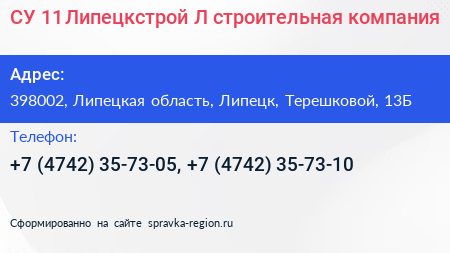 СУ 11 Липецкстрой Л строительная компания

Адрес:

398002, Липецкая область, Липецк, Терешковой, 13Б

Телефон:

+7 (4742) 35-73-05, +7 (4742) 35-73-10

Сформированно на сайте spravka-region.ru